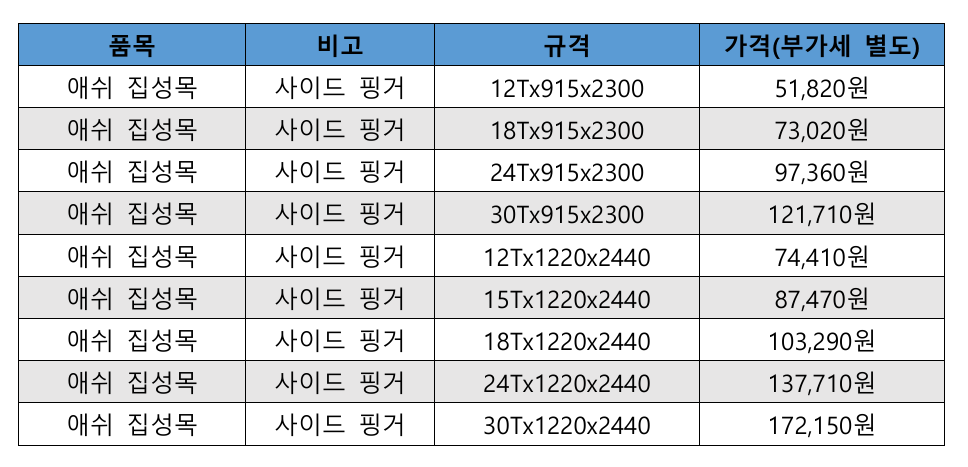 | 품목 | 비고 | 규격 | 가격(부가세 별도) |
|---|---|---|---|
| 애쉬 집성목 | 사이드 핑거 | 12Tx915x2300 | 51,820원 |
| 애쉬 집성목 | 사이드 핑거 | 18Tx915x2300 | 73,020원 |
| 애쉬 집성목 | 사이드 핑거 | 24Tx915x2300 | 97,360원 |
| 애쉬 집성목 | 사이드 핑거 | 30Tx915x2300 | 121,710원 |
| 애쉬 집성목 | 사이드 핑거 | 12Tx1220x2440 | 74,410원 |
| 애쉬 집성목 | 사이드 핑거 | 15Tx1220x2440 | 87,470원 |
| 애쉬 집성목 | 사이드 핑거 | 18Tx1220x2440 | 103,290원 |
| 애쉬 집성목 | 사이드 핑거 | 24Tx1220x2440 | 137,710원 |
| 애쉬 집성목 | 사이드 핑거 | 30Tx1220x2440 | 172,150원 |